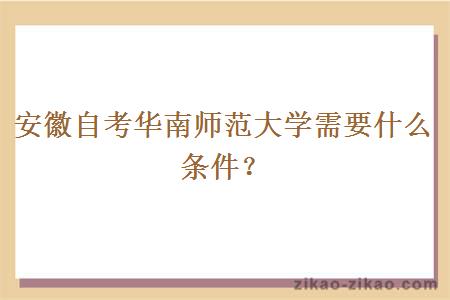 安徽自考华南师范大学需要什么条件？

zikao-zikao.com